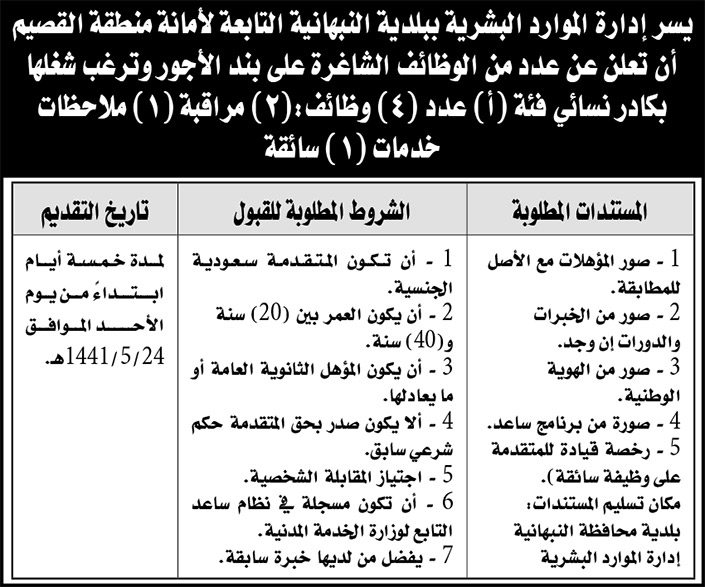 يسر إدارة الموارد البشرية ببلدية النبهانية التابعة لأمانة منطقة القصيم أن تعلن عن عدد من الوظائف الشاغرة على بند الأجور وترغب شغلها بكادر نسائي فئة (أ) عدد (٤) وظائف: (٢) مراقبة (١) ملاحظات خدمات (١) سائقة

| المستندات المطلوبة | الشروط المطلوبة للقبول | تاريخ التقديم |
|---|---|---|
| 1 - صور المؤهلات مع الأصل للمطابقة. 2 - صور من الخبرات والدورات إن وجد. 3 - صور من الهوية الوطنية. 4 - صورة من برنامج ساعد. 5 - رخصة قيادة للمتقدمة على وظيفة سائقة). مكان تسليم المستندات: بلدية محافظة النبهانية إدارة الموارد البشرية | 1 - أن تكون المتقدمة سعودية الجنسية. 2 - أن يكون العمر بين (20) سنة و(40) سنة. 3 - أن يكون المؤهل الثانوية العامة أو ما يعادلها. 4 - ألا يكون صدر بحق المتقدمة حكم شرعي سابق. 5 - اجتياز المقابلة الشخصية. 6 - أن تكون مسجلة في نظام ساعد التابع لوزارة الخدمة المدنية. 7 - يفضل من لديها خبرة سابقة. | لمدة خمسة أيام ابتداءً من يوم الأحد الموافق 1441/5/24هـ. |